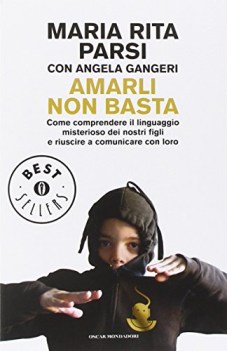 MARIA RITA PARSI
CON ANGELA GANGERI
AMARLI NON BASTA
Come comprendere il linguaggio misterioso dei nostri figli e riuscire a comunicare con loro

BEST
SELLERS

OSCAR MONDADORI